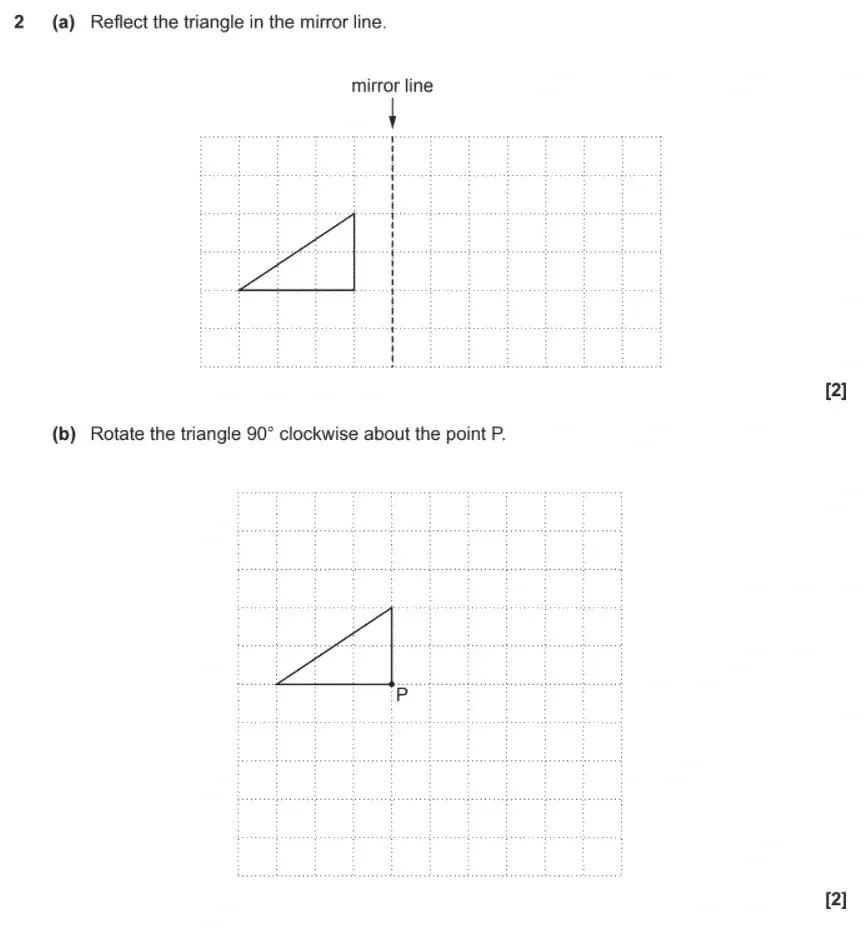 2 (a) Reflect the triangle in the mirror line.

mirror line

[2]

(b) Rotate the triangle 90° clockwise about the point P.

P

[2]